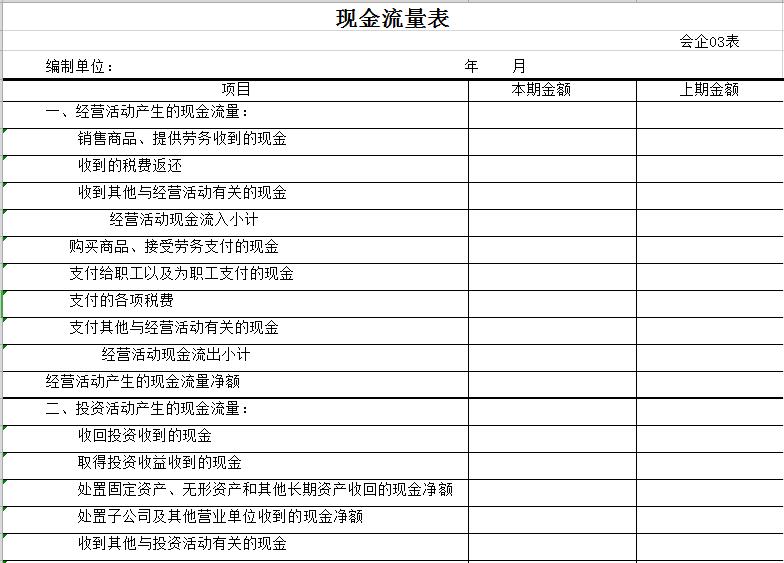 现金流量表

会企03表

编制单位：　　　　　　　　　　　　　　　　年　　月

| 项目 | 本期金额 | 上期金额 |
|---|---|---|
| 一、经营活动产生的现金流量： | | |
| 销售商品、提供劳务收到的现金 | | |
| 收到的税费返还 | | |
| 收到其他与经营活动有关的现金 | | |
| 经营活动现金流入小计 | | |
| 购买商品、接受劳务支付的现金 | | |
| 支付给职工以及为职工支付的现金 | | |
| 支付的各项税费 | | |
| 支付其他与经营活动有关的现金 | | |
| 经营活动现金流出小计 | | |
| 经营活动产生的现金流量净额 | | |
| 二、投资活动产生的现金流量： | | |
| 收回投资收到的现金 | | |
| 取得投资收益收到的现金 | | |
| 处置固定资产、无形资产和其他长期资产收回的现金净额 | | |
| 处置子公司及其他营业单位收到的现金净额 | | |
| 收到其他与投资活动有关的现金 | | |